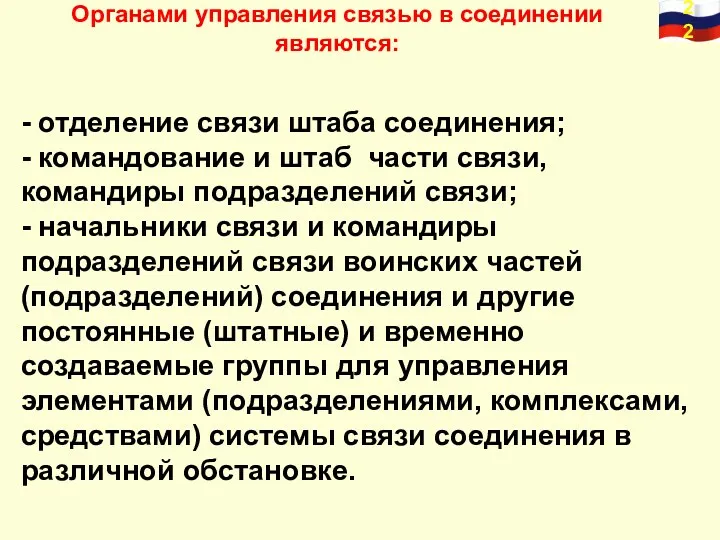 Органами управления связью в соединении являются:

22

- отделение связи штаба соединения;
- командование и штаб части связи, командиры подразделений связи;
- начальники связи и командиры подразделений связи воинских частей (подразделений) соединения и другие постоянные (штатные) и временно создаваемые группы для управления элементами (подразделениями, комплексами, средствами) системы связи соединения в различной обстановке.